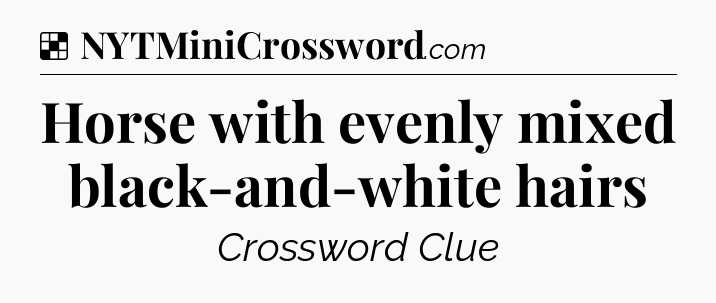 NYTMiniCrossword.com

Horse with evenly mixed black-and-white hairs

Crossword Clue